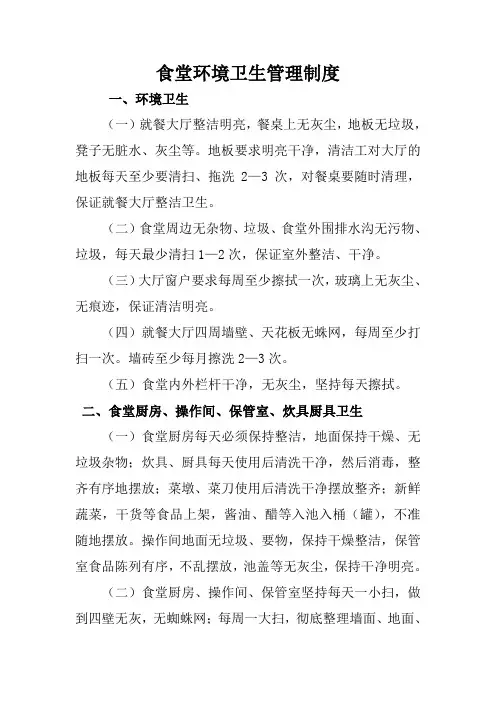 食堂环境卫生管理制度

一、环境卫生

（一）就餐大厅整洁明亮，餐桌上无灰尘，地板无垃圾，凳子无脏水、灰尘等。地板要求明亮干净，清洁工对大厅的地板每天至少要清扫、拖洗 2—3 次，对餐桌要随时清理，保证就餐大厅整洁卫生。

（二）食堂周边无杂物、垃圾、食堂外围排水沟无污物、垃圾，每天最少清扫 1—2 次，保证室外整洁、干净。

（三）大厅窗户要求每周至少擦拭一次，玻璃上无灰尘、无痕迹，保证清洁明亮。

（四）就餐大厅四周墙壁、天花板无蛛网，每周至少打扫一次。墙砖至少每月擦洗 2—3 次。

（五）食堂内外栏杆干净，无灰尘，坚持每天擦拭。

二、食堂厨房、操作间、保管室、炊具厨具卫生

（一）食堂厨房每天必须保持整洁，地面保持干燥、无垃圾杂物；炊具、厨具每天使用后清洗干净，然后消毒，整齐有序地摆放；菜墩、菜刀使用后清洗干净摆放整齐；新鲜蔬菜，干货等食品上架，酱油、醋等入池入桶（罐），不准随地摆放。操作间地面无垃圾、要物，保持干燥整洁，保管室食品陈列有序，不乱摆放，池盖等无灰尘，保持干净明亮。

（二）食堂厨房、操作间、保管室坚持每天一小扫，做到四壁无灰，无蜘蛛网；每周一大扫，彻底整理墙面、地面、